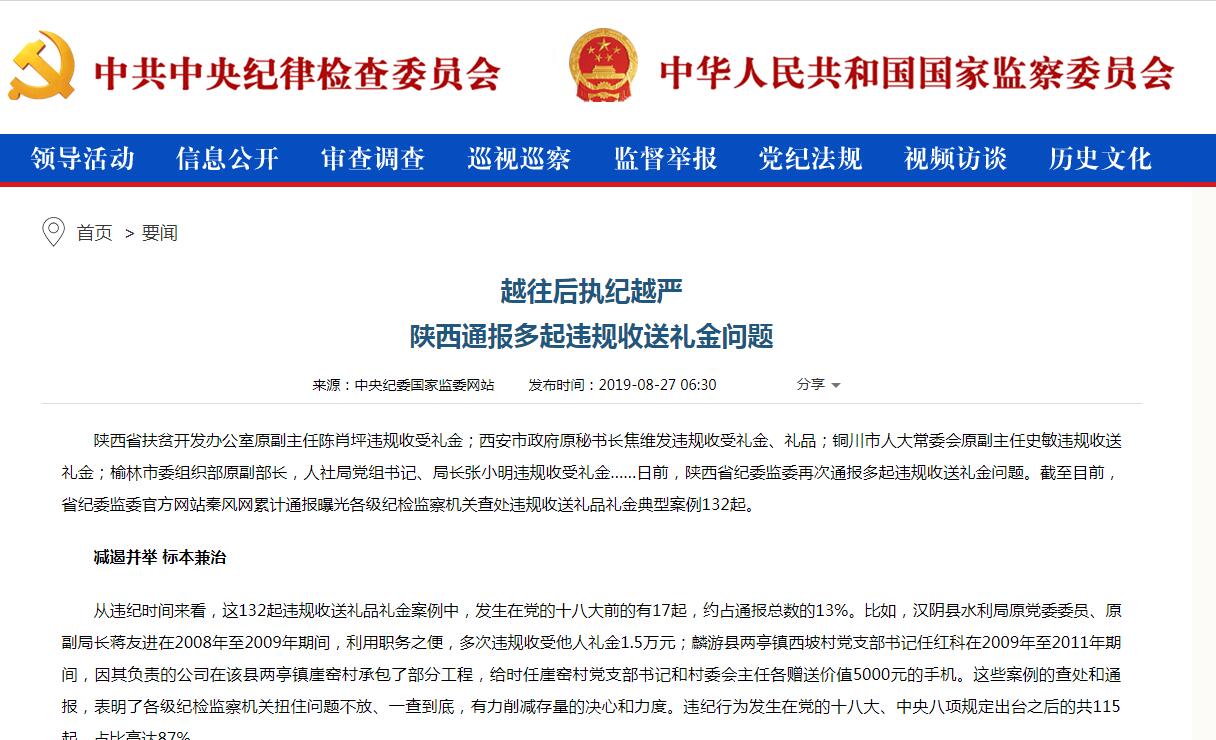 中共中央纪律检查委员会

中华人民共和国国家监察委员会

领导活动 信息公开 审查调查 巡视巡察 监督举报 党纪法规 视频访谈 历史文化

首页 > 要闻

越往后执纪越严
陕西通报多起违规收送礼金问题

来源：中央纪委国家监委网站 发布时间：2019-08-27 06:30 分享

陕西省扶贫开发办公室原副主任陈肖坪违规收受礼金；西安市政府原秘书长焦维发违规收受礼金、礼品；铜川市人大常委会原副主任史敏违规收送礼金；榆林市委组织部原副部长，人社局党组书记、局长张小明违规收受礼金……日前，陕西省纪委监委再次通报多起违规收送礼金问题。截至目前，省纪委监委官方网站秦风网累计通报曝光各级纪检监察机关查处违规收送礼品礼金典型案例132起。

减遏并举 标本兼治

从违纪时间来看，这132起违规收送礼品礼金案例中，发生在党的十八大前的有17起，约占通报总数的13%。比如，汉阴县水利局原党委委员、原副局长蒋友进在2008年至2009年期间，利用职务之便，多次违规收受他人礼金1.5万元；麟游县两亭镇西坡村党支部书记任红科在2009年至2011年期间，因其负责的公司在该县两亭镇崖窑村承包了部分工程，给时任崖窑村党支部书记和村委会主任各赠送价值5000元的手机。这些案例的查处和通报，表明了各级纪检监察机关扭住问题不放、一查到底，有力削减存量的决心和力度。违纪行为发生在党的十八大、中央八项规定出台之后的共115起，占比高达87%。